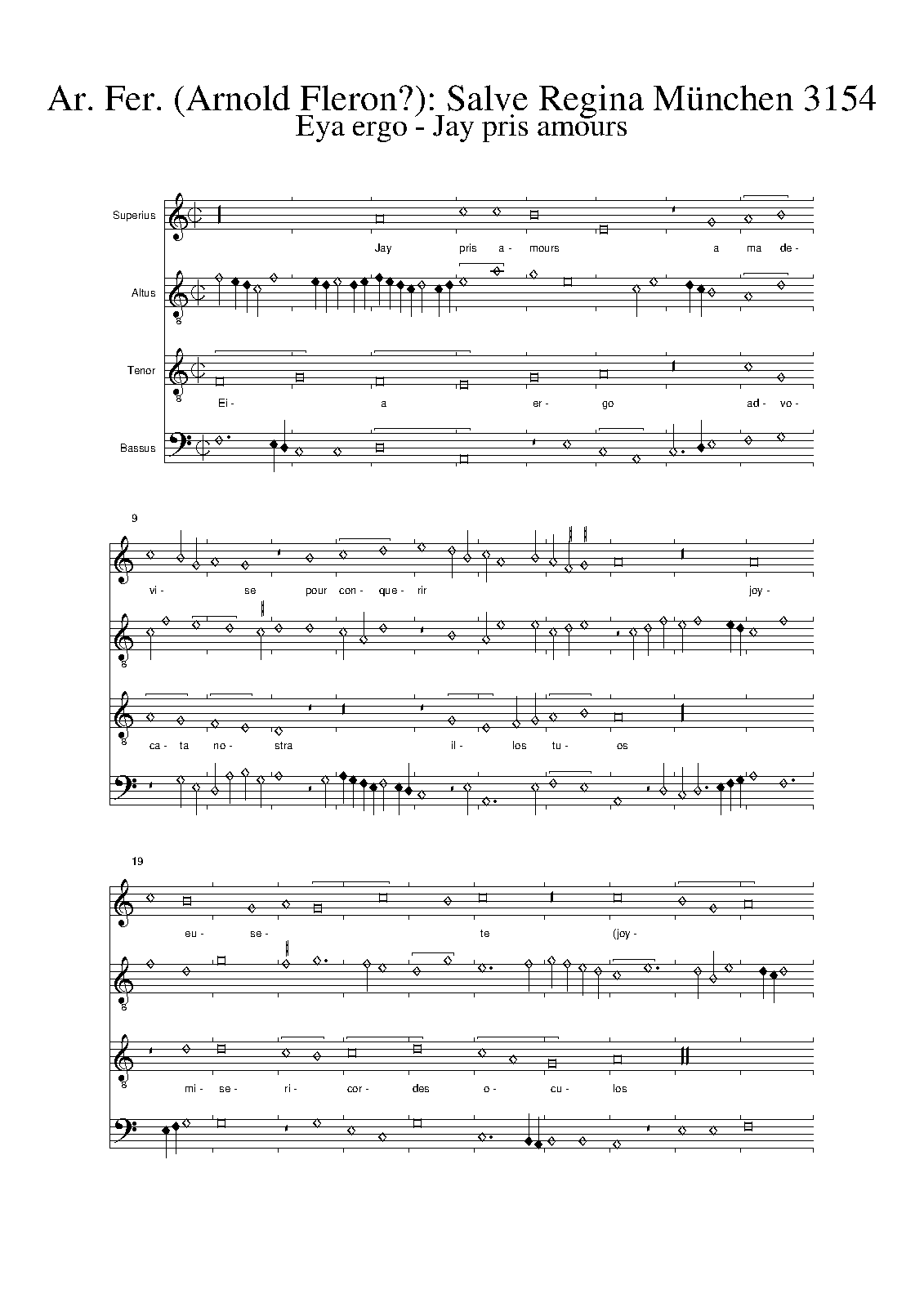 Ar. Fer. (Arnold Fleron?): Salve Regina München 3154
Eya ergo - Jay pris amours

Superius

Jay pris a- mours a ma de-

Altus

Tenor

Ei- a er- go ad- vo-

Bassus

9

vi- se pour con- que- rir joy-

ca- ta no- stra il- los tu- os

19

eu- se- te (joy-

mi- se- ri- cor- des o- cu- los